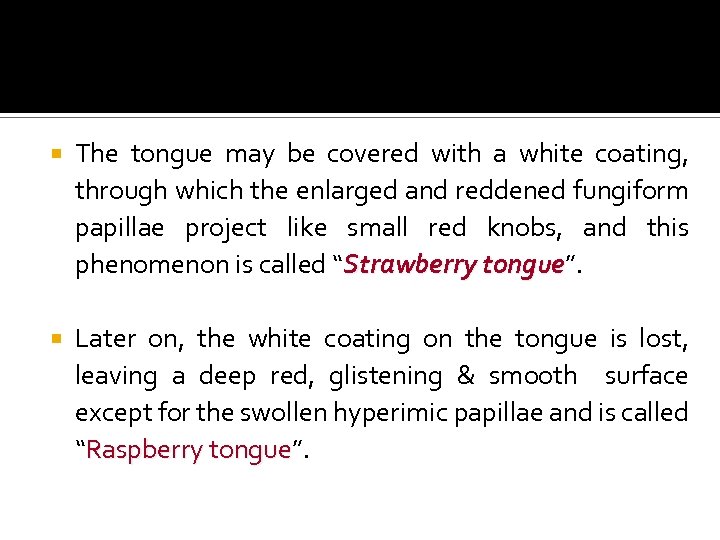 • The tongue may be covered with a white coating, through which the enlarged and reddened fungiform papillae project like small red knobs, and this phenomenon is called "Strawberry tongue".

• Later on, the white coating on the tongue is lost, leaving a deep red, glistening & smooth surface except for the swollen hyperimic papillae and is called "Raspberry tongue".